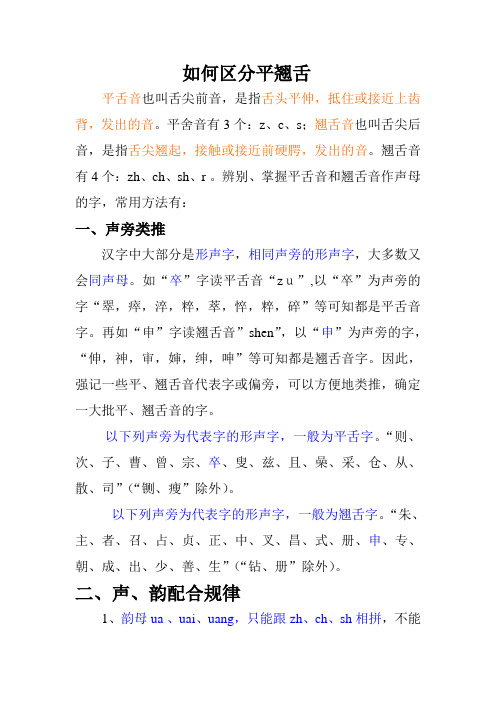 如何区分平翘舌

平舌音也叫舌尖前音，是指舌头平伸，抵住或接近上齿背，发出的音。平舍音有 3 个：z、c、s；翘舌音也叫舌尖后音，是指舌尖翘起，接触或接近前硬腭，发出的音。翘舌音有 4 个：zh、ch、sh、r 。辨别、掌握平舌音和翘舌音作声母的字，常用方法有：

一、声旁类推

汉字中大部分是形声字，相同声旁的形声字，大多数又会同声母。如“卒”字读平舌音“z u ”,以“卒”为声旁的字“翠，瘁，淬，粹，萃，悴，粹，碎”等可知都是平舌音字。再如“申”字读翘舌音”shen”，以“申”为声旁的字，“伸，神，审，婶，绅，呻”等可知都是翘舌音字。因此，强记一些平、翘舌音代表字或偏旁，可以方便地类推，确定一大批平、翘舌音的字。

以下列声旁为代表字的形声字，一般为平舌字。“则、次、子、曹、曾、宗、卒、叟、兹、且、桑、采、仓、从、散、司”（“铡、瘦”除外）。

以下列声旁为代表字的形声字，一般为翘舌字。“朱、主、者、召、占、贞、正、中、叉、昌、式、册、申、专、朝、成、出、少、善、生”（“钻、册”除外）。

二、声、韵配合规律

1、韵母 ua 、uai、uang，只能跟 zh、ch、sh 相拼，不能